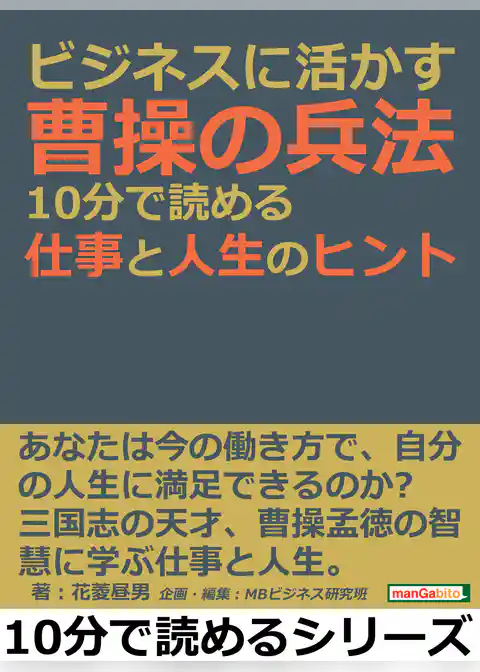 ビジネスに活かす
曹操の兵法
10分で読める
仕事と人生のヒント

あなたは今の働き方で、自分の人生に満足できるのか？
三国志の天才、曹操孟徳の智慧に学ぶ仕事と人生。

著：花菱昼男　企画・編集：MBビジネス研究班

manGabito

10分で読めるシリーズ